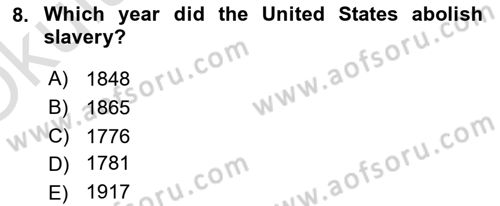 8. Which year did the United States abolish slavery?

A) 1848
B) 1865
C) 1776
D) 1781
E) 1917

www.aofsoru.com
www.aofsoru.com
www.aofsoru.com
www.aofsoru.com
www.aofsoru.com